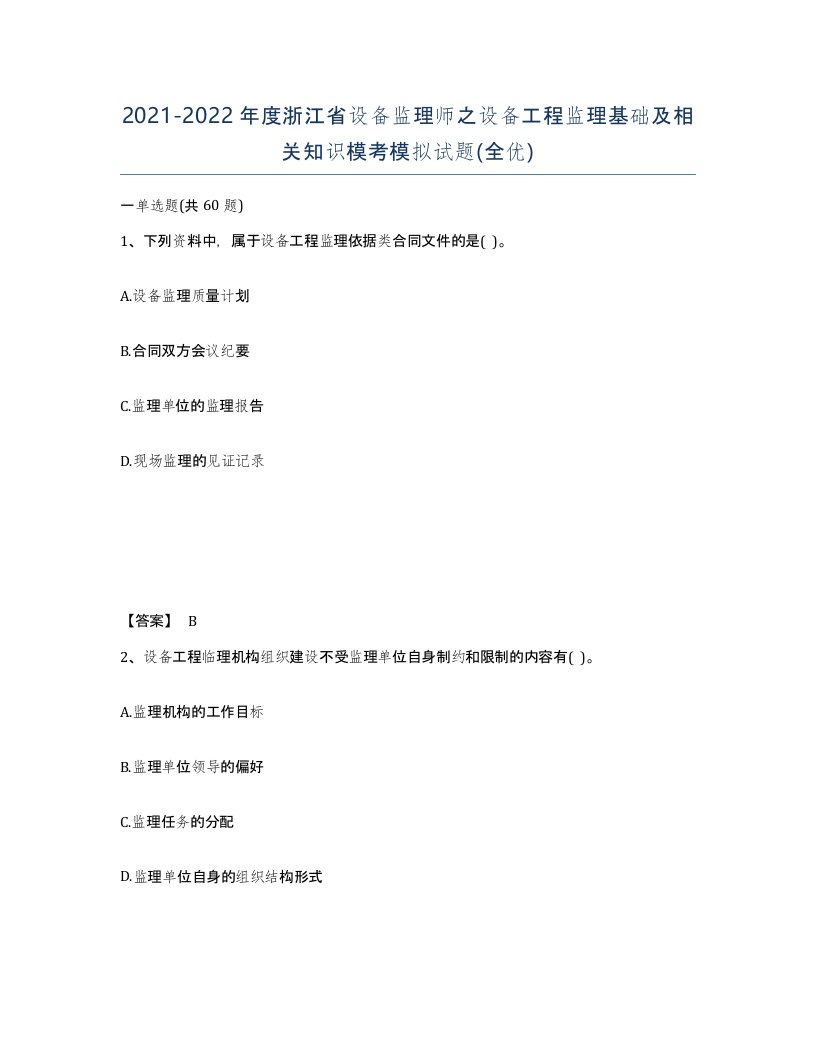 2021-2022年度浙江省设备监理师之设备工程监理基础及相关知识模考模拟试题(全优)

一单选题(共60题)

1、下列资料中，属于设备工程监理依据类合同文件的是( )。

A.设备监理质量计划

B.合同双方会议纪要

C.监理单位的监理报告

D.现场监理的见证记录

【答案】 B

2、设备工程临理机构组织建设不受监理单位自身制约和限制的内容有( )。

A.监理机构的工作目标

B.监理单位领导的偏好

C.监理任务的分配

D.监理单位自身的组织结构形式